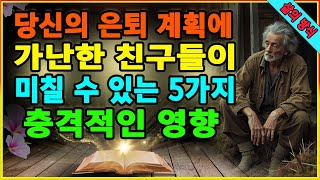 삶의 방식

당신의 은퇴 계획에
가난한 친구들이
미칠 수 있는 5가지
충격적인 영향